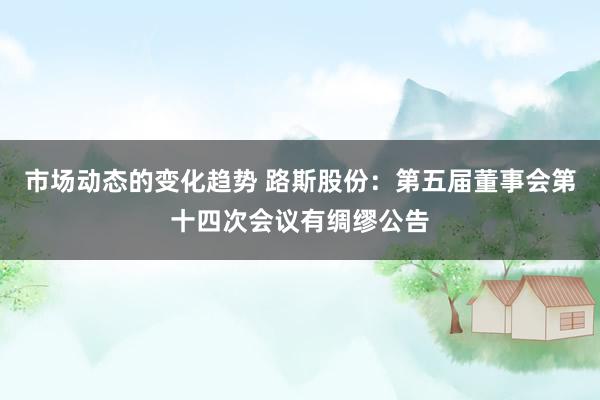 市场动态的变化趋势 路斯股份：第五届董事会第十四次会议有绸缪公告